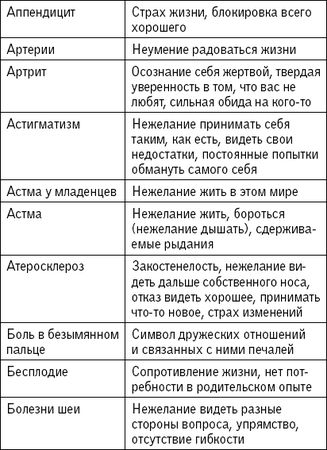 | | |
|---|---|
| Аппендицит | Страх жизни, блокировка всего хорошего |
| Артерии | Неумение радоваться жизни |
| Артрит | Осознание себя жертвой, твердая уверенность в том, что вас не любят, сильная обида на кого-то |
| Астигматизм | Нежелание принимать себя таким, как есть, видеть свои недостатки, постоянные попытки обмануть самого себя |
| Астма у младенцев | Нежелание жить в этом мире |
| Астма | Нежелание жить, бороться (нежелание дышать), сдерживаемые рыдания |
| Атеросклероз | Закостенелость, нежелание видеть дальше собственного носа, отказ видеть хорошее, принимать что-то новое, страх изменений |
| Боль в безымянном пальце | Символ дружеских отношений и связанных с ними печалей |
| Бесплодие | Сопротивление жизни, нет потребности в родительском опыте |
| Болезни шеи | Нежелание видеть разные стороны вопроса, упрямство, отсутствие гибкости |